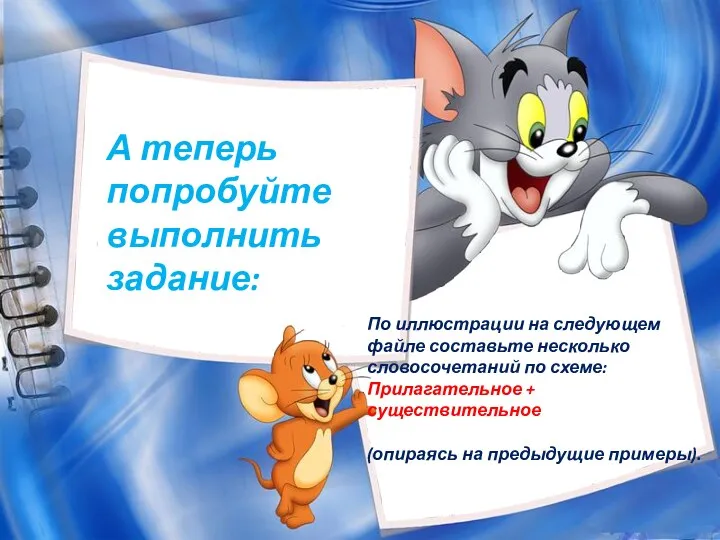 А теперь попробуйте выполнить задание:

По иллюстрации на следующем файле составьте несколько словосочетаний по схеме:
Прилагательное + существительное

(опираясь на предыдущие примеры).